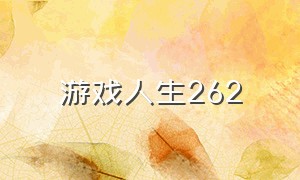 游戏人生262